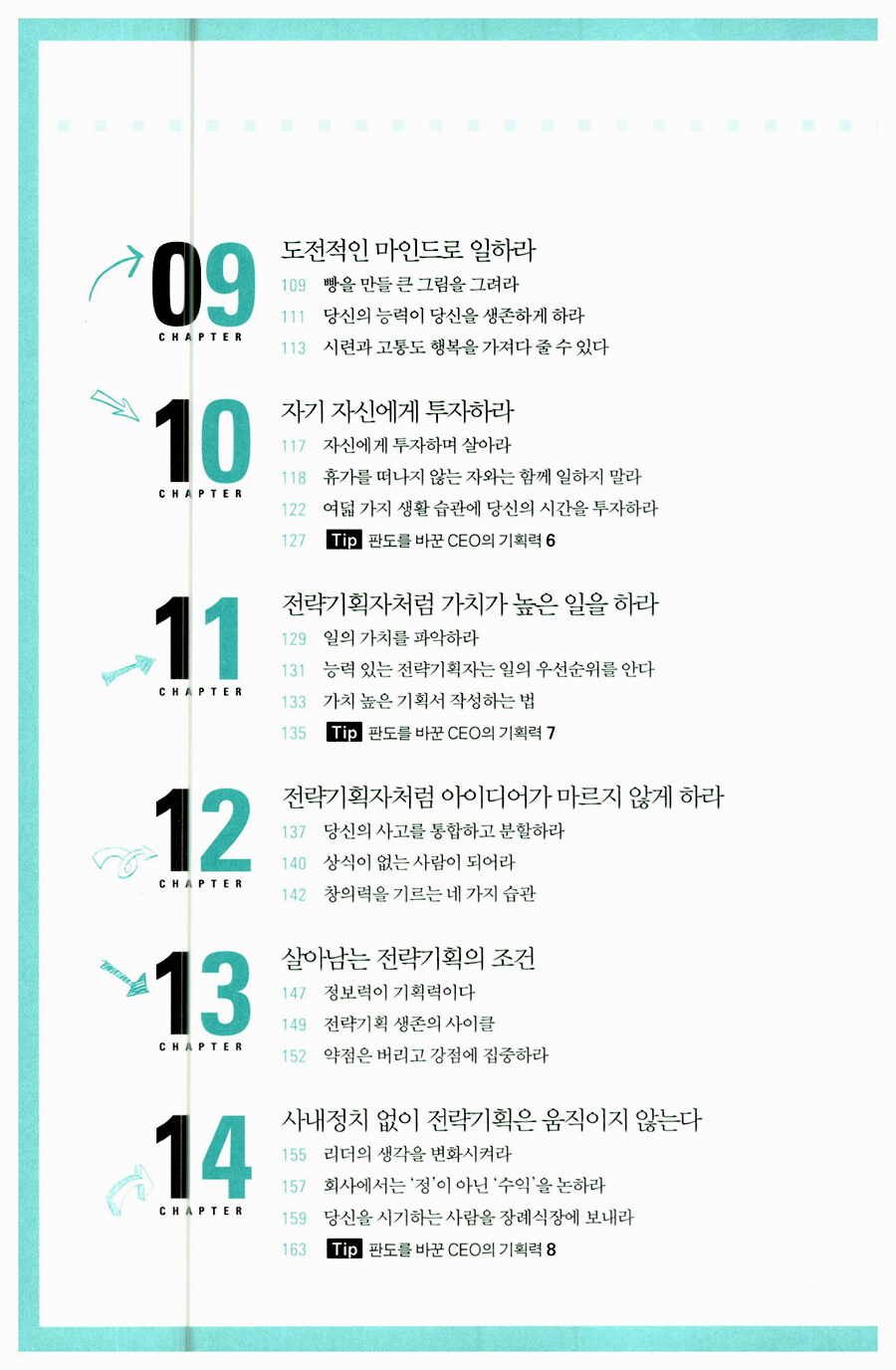 09
CHAPTER
도전적인 마인드로 일하라
109 빵을 만들 큰 그림을 그려라
111 당신의 능력이 당신을 생존하게 하라
113 시련과 고통도 행복을 가져다 줄 수 있다

10
CHAPTER
자기 자신에게 투자하라
117 자신에게 투자하며 살아라
118 휴가를 떠나지 않는 자와는 함께 일하지 말라
122 여덟 가지 생활 습관에 당신의 시간을 투자하라
127 Tip 판도를 바꾼 CEO의 기획력 6

11
CHAPTER
전략기획자처럼 가치가 높은 일을 하라
129 일의 가치를 파악하라
131 능력 있는 전략기획자는 일의 우선순위를 안다
133 가치 높은 기획서 작성하는 법
135 Tip 판도를 바꾼 CEO의 기획력 7

12
CHAPTER
전략기획자처럼 아이디어가 마르지 않게 하라
137 당신의 사고를 통합하고 분할하라
140 상식이 없는 사람이 되어라
142 창의력을 기르는 네 가지 습관

13
CHAPTER
살아남는 전략기획의 조건
147 정보력이 기획력이다
149 전략기획 생존의 사이클
152 약점은 버리고 강점에 집중하라

14
CHAPTER
사내정치 없이 전략기획은 움직이지 않는다
155 리더의 생각을 변화시켜라
157 회사에서는 '정'이 아닌 '수익'을 논하라
159 당신을 시기하는 사람을 장례식장에 보내라
163 Tip 판도를 바꾼 CEO의 기획력 8